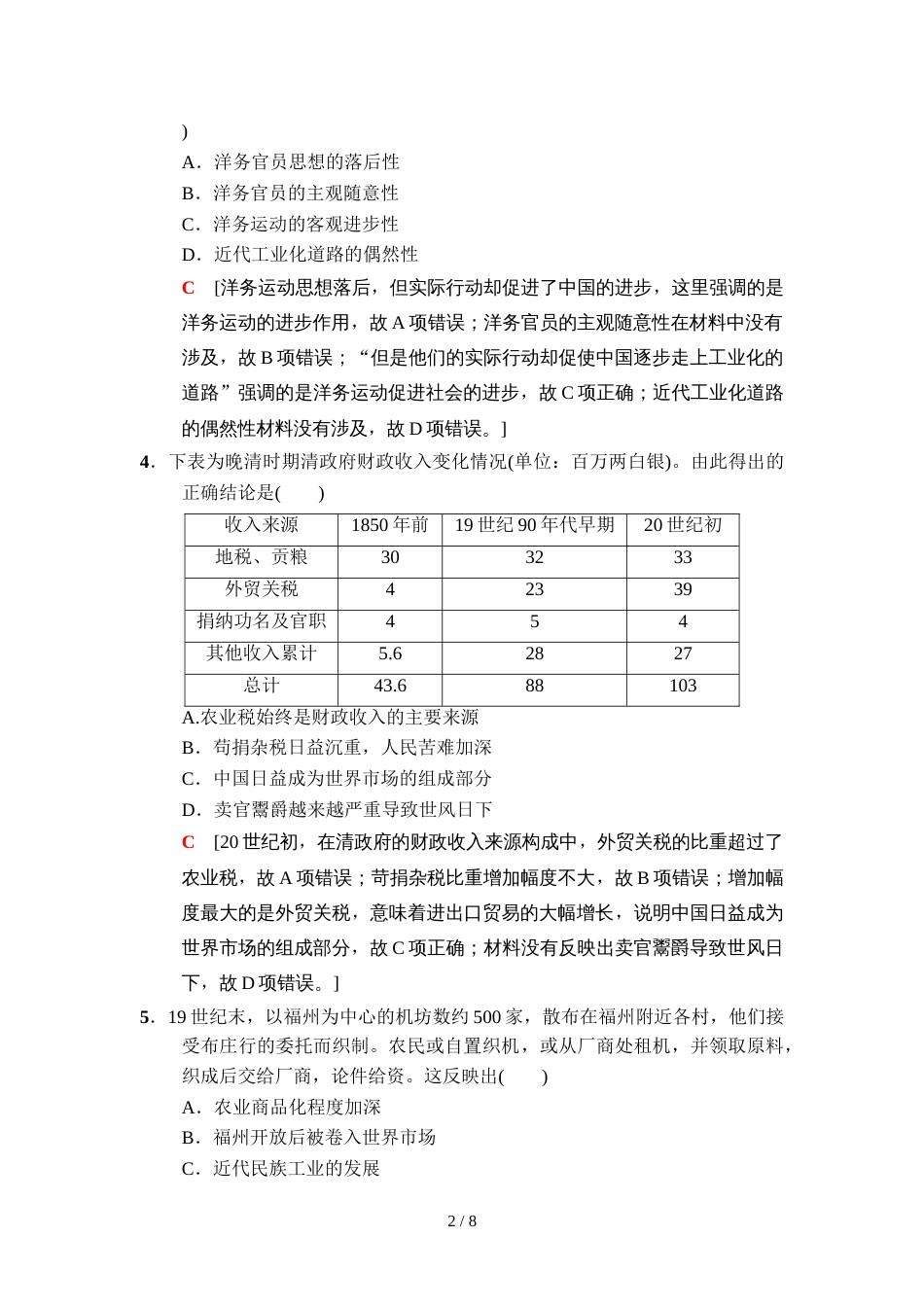 )
A．洋务官员思想的落后性
B．洋务官员的主观随意性
C．洋务运动的客观进步性
D．近代工业化道路的偶然性
C　[洋务运动思想落后，但实际行动却促进了中国的进步，这里强调的是洋务运动的进步作用，故 A 项错误；洋务官员的主观随意性在材料中没有涉及，故 B 项错误；“但是他们的实际行动却促使中国逐步走上工业化的道路”强调的是洋务运动促进社会的进步，故 C 项正确；近代工业化道路的偶然性材料没有涉及，故 D 项错误。]
4．下表为晚清时期清政府财政收入变化情况(单位：百万两白银)。由此得出的正确结论是(　　)

| 收入来源 | 1850 年前 | 19 世纪 90 年代早期 | 20 世纪初 |
|---|---|---|---|
| 地税、贡粮 | 30 | 32 | 33 |
| 外贸关税 | 4 | 23 | 39 |
| 捐纳功名及官职 | 4 | 5 | 4 |
| 其他收入累计 | 5.6 | 28 | 27 |
| 总计 | 43.6 | 88 | 103 |

A.农业税始终是财政收入的主要来源
B．苛捐杂税日益沉重，人民苦难加深
C．中国日益成为世界市场的组成部分
D．卖官鬻爵越来越严重导致世风日下
C　[20 世纪初，在清政府的财政收入来源构成中，外贸关税的比重超过了农业税，故 A 项错误；苛捐杂税比重增加幅度不大，故 B 项错误；增加幅度最大的是外贸关税，意味着进出口贸易的大幅增长，说明中国日益成为世界市场的组成部分，故 C 项正确；材料没有反映出卖官鬻爵导致世风日下，故 D 项错误。]
5．19 世纪末，以福州为中心的机坊数约 500 家，散布在福州附近各村，他们接受布庄行的委托而织制。农民或自置织机，或从厂商处租机，并领取原料，织成后交给厂商，论件给资。这反映出(　　)
A．农业商品化程度加深
B．福州开放后被卷入世界市场
C．近代民族工业的发展

2 / 8